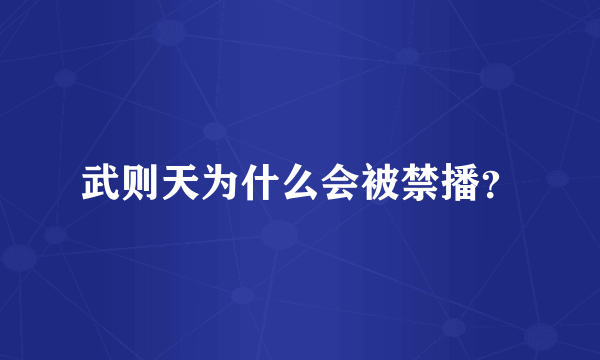 武则天为什么会被禁播?